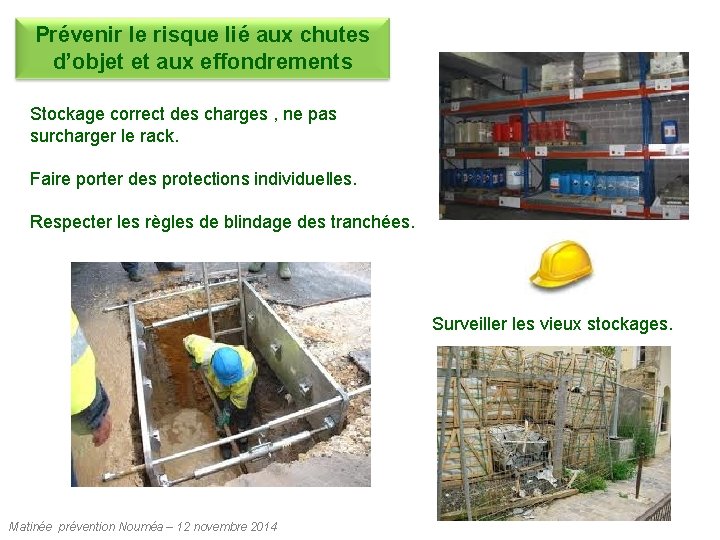 Prévenir le risque lié aux chutes d'objet et aux effondrements

Stockage correct des charges , ne pas surcharger le rack.

Faire porter des protections individuelles.

Respecter les règles de blindage des tranchées.

Surveiller les vieux stockages.

Matinée prévention Nouméa – 12 novembre 2014